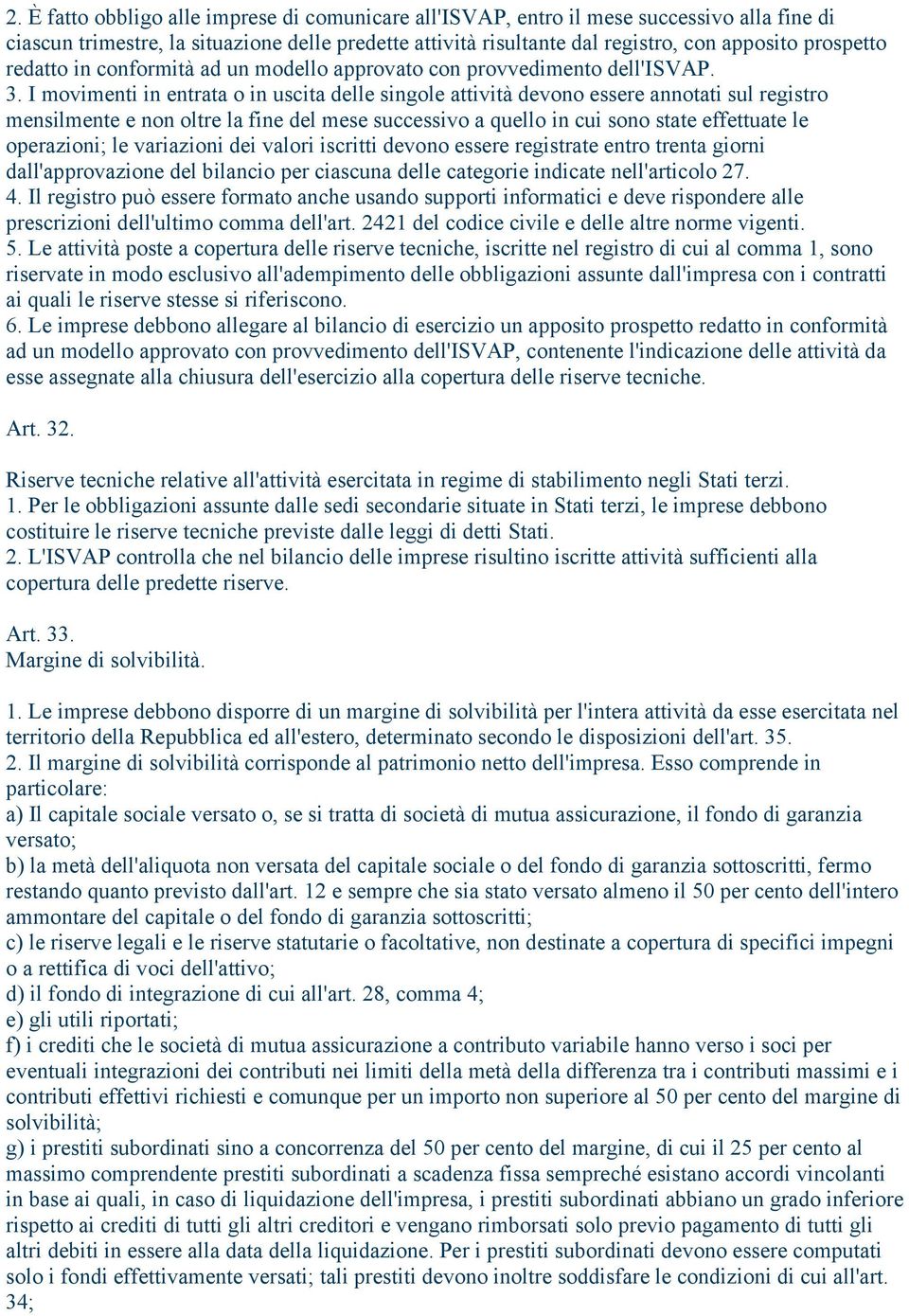 2. È fatto obbligo alle imprese di comunicare all'ISVAP, entro il mese successivo alla fine di ciascun trimestre, la situazione delle predette attività risultante dal registro, con apposito prospetto redatto in conformità ad un modello approvato con provvedimento dell'ISVAP.
3. I movimenti in entrata o in uscita delle singole attività devono essere annotati sul registro mensilmente e non oltre la fine del mese successivo a quello in cui sono state effettuate le operazioni; le variazioni dei valori iscritti devono essere registrate entro trenta giorni dall'approvazione del bilancio per ciascuna delle categorie indicate nell'articolo 27.
4. Il registro può essere formato anche usando supporti informatici e deve rispondere alle prescrizioni dell'ultimo comma dell'art. 2421 del codice civile e delle altre norme vigenti.
5. Le attività poste a copertura delle riserve tecniche, iscritte nel registro di cui al comma 1, sono riservate in modo esclusivo all'adempimento delle obbligazioni assunte dall'impresa con i contratti ai quali le riserve stesse si riferiscono.
6. Le imprese debbono allegare al bilancio di esercizio un apposito prospetto redatto in conformità ad un modello approvato con provvedimento dell'ISVAP, contenente l'indicazione delle attività da esse assegnate alla chiusura dell'esercizio alla copertura delle riserve tecniche.

Art. 32.

Riserve tecniche relative all'attività esercitata in regime di stabilimento negli Stati terzi.
1. Per le obbligazioni assunte dalle sedi secondarie situate in Stati terzi, le imprese debbono costituire le riserve tecniche previste dalle leggi di detti Stati.
2. L'ISVAP controlla che nel bilancio delle imprese risultino iscritte attività sufficienti alla copertura delle predette riserve.

Art. 33.
Margine di solvibilità.

1. Le imprese debbono disporre di un margine di solvibilità per l'intera attività da esse esercitata nel territorio della Repubblica ed all'estero, determinato secondo le disposizioni dell'art. 35.
2. Il margine di solvibilità corrisponde al patrimonio netto dell'impresa. Esso comprende in particolare:
a) Il capitale sociale versato o, se si tratta di società di mutua assicurazione, il fondo di garanzia versato;
b) la metà dell'aliquota non versata del capitale sociale o del fondo di garanzia sottoscritti, fermo restando quanto previsto dall'art. 12 e sempre che sia stato versato almeno il 50 per cento dell'intero ammontare del capitale o del fondo di garanzia sottoscritti;
c) le riserve legali e le riserve statutarie o facoltative, non destinate a copertura di specifici impegni o a rettifica di voci dell'attivo;
d) il fondo di integrazione di cui all'art. 28, comma 4;
e) gli utili riportati;
f) i crediti che le società di mutua assicurazione a contributo variabile hanno verso i soci per eventuali integrazioni dei contributi nei limiti della metà della differenza tra i contributi massimi e i contributi effettivi richiesti e comunque per un importo non superiore al 50 per cento del margine di solvibilità;
g) i prestiti subordinati sino a concorrenza del 50 per cento del margine, di cui il 25 per cento al massimo comprendente prestiti subordinati a scadenza fissa sempreché esistano accordi vincolanti in base ai quali, in caso di liquidazione dell'impresa, i prestiti subordinati abbiano un grado inferiore rispetto ai crediti di tutti gli altri creditori e vengano rimborsati solo previo pagamento di tutti gli altri debiti in essere alla data della liquidazione. Per i prestiti subordinati devono essere computati solo i fondi effettivamente versati; tali prestiti devono inoltre soddisfare le condizioni di cui all'art. 34;